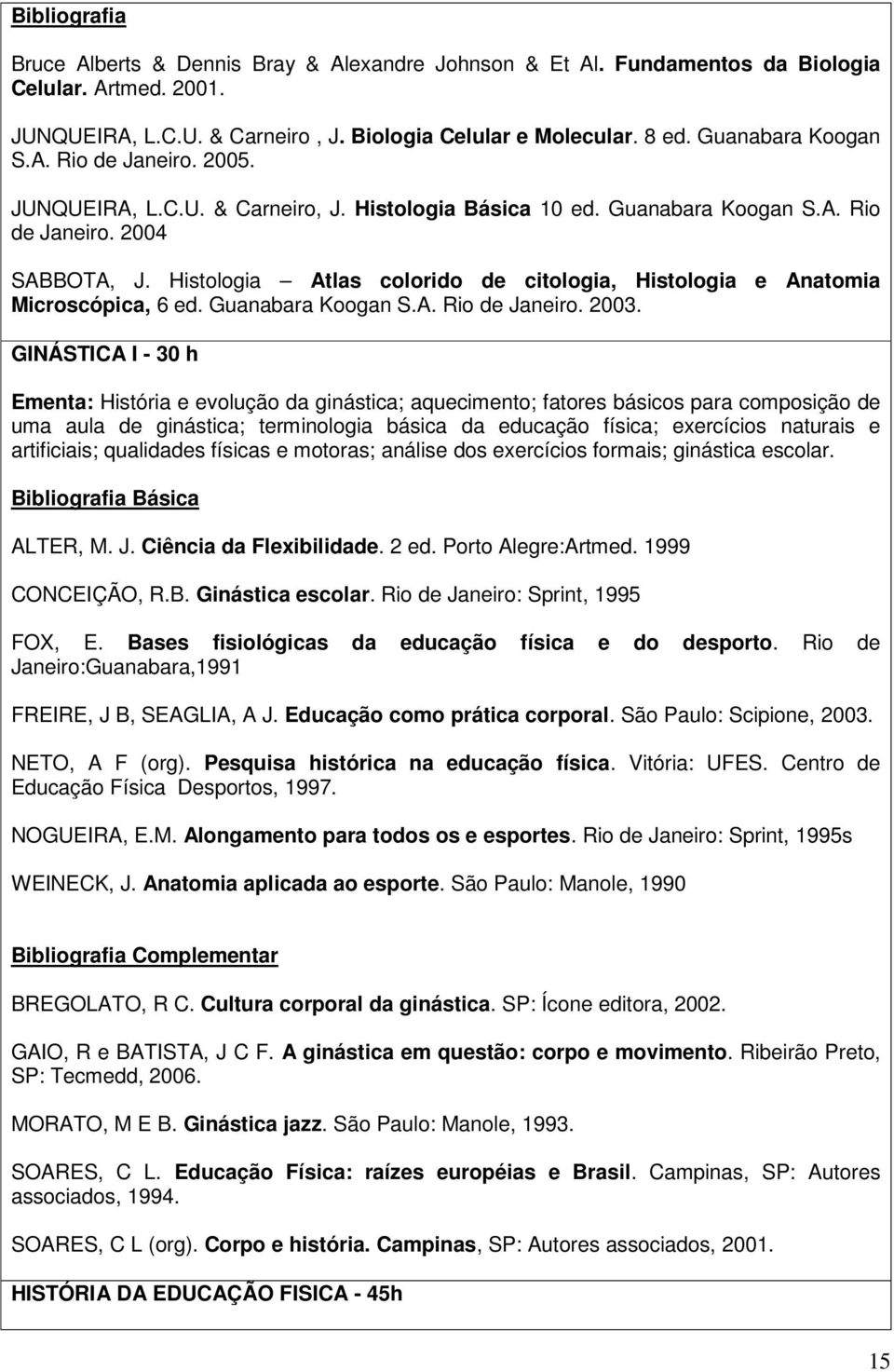 Bibliografia

Bruce Alberts & Dennis Bray & Alexandre Johnson & Et Al. Fundamentos da Biologia Celular. Artmed. 2001.

JUNQUEIRA, L.C.U. & Carneiro , J. Biologia Celular e Molecular. 8 ed. Guanabara Koogan S.A. Rio de Janeiro. 2005.

JUNQUEIRA, L.C.U. & Carneiro, J. Histologia Básica 10 ed. Guanabara Koogan S.A. Rio de Janeiro. 2004

SABBOTA, J. Histologia – Atlas colorido de citologia, Histologia e Anatomia Microscópica, 6 ed. Guanabara Koogan S.A. Rio de Janeiro. 2003.

GINÁSTICA I - 30 h

Ementa: História e evolução da ginástica; aquecimento; fatores básicos para composição de uma aula de ginástica; terminologia básica da educação física; exercícios naturais e artificiais; qualidades físicas e motoras; análise dos exercícios formais; ginástica escolar.

Bibliografia Básica

ALTER, M. J. Ciência da Flexibilidade. 2 ed. Porto Alegre:Artmed. 1999

CONCEIÇÃO, R.B. Ginástica escolar. Rio de Janeiro: Sprint, 1995

FOX, E. Bases fisiológicas da educação física e do desporto. Rio de Janeiro:Guanabara,1991

FREIRE, J B, SEAGLIA, A J. Educação como prática corporal. São Paulo: Scipione, 2003.

NETO, A F (org). Pesquisa histórica na educação física. Vitória: UFES. Centro de Educação Física Desportos, 1997.

NOGUEIRA, E.M. Alongamento para todos os e esportes. Rio de Janeiro: Sprint, 1995s

WEINECK, J. Anatomia aplicada ao esporte. São Paulo: Manole, 1990

Bibliografia Complementar

BREGOLATO, R C. Cultura corporal da ginástica. SP: Ícone editora, 2002.

GAIO, R e BATISTA, J C F. A ginástica em questão: corpo e movimento. Ribeirão Preto, SP: Tecmedd, 2006.

MORATO, M E B. Ginástica jazz. São Paulo: Manole, 1993.

SOARES, C L. Educação Física: raízes européias e Brasil. Campinas, SP: Autores associados, 1994.

SOARES, C L (org). Corpo e história. Campinas, SP: Autores associados, 2001.

HISTÓRIA DA EDUCAÇÃO FISICA - 45h

15